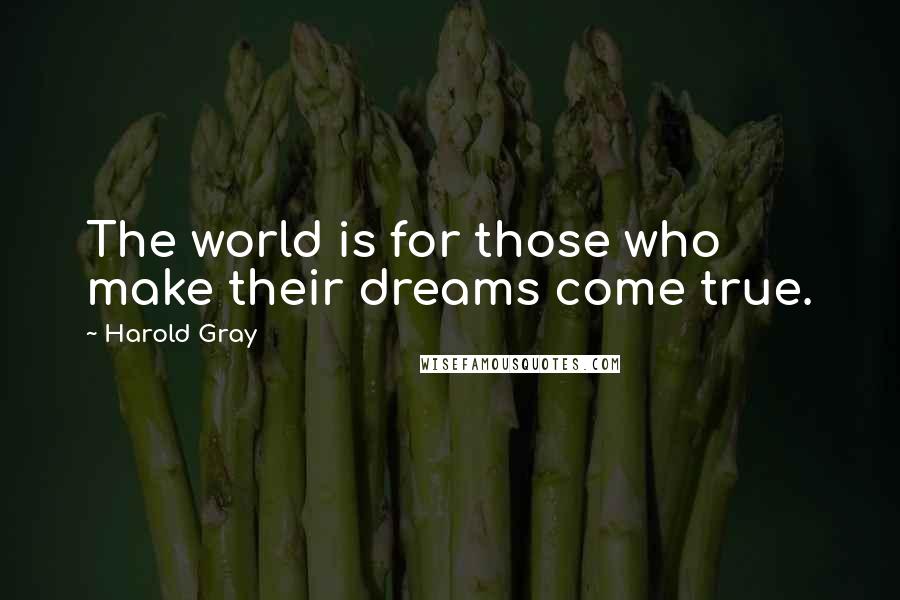 The world is for those who make their dreams come true.

~ Harold Gray

WISEFAMOUSQUOTES.COM